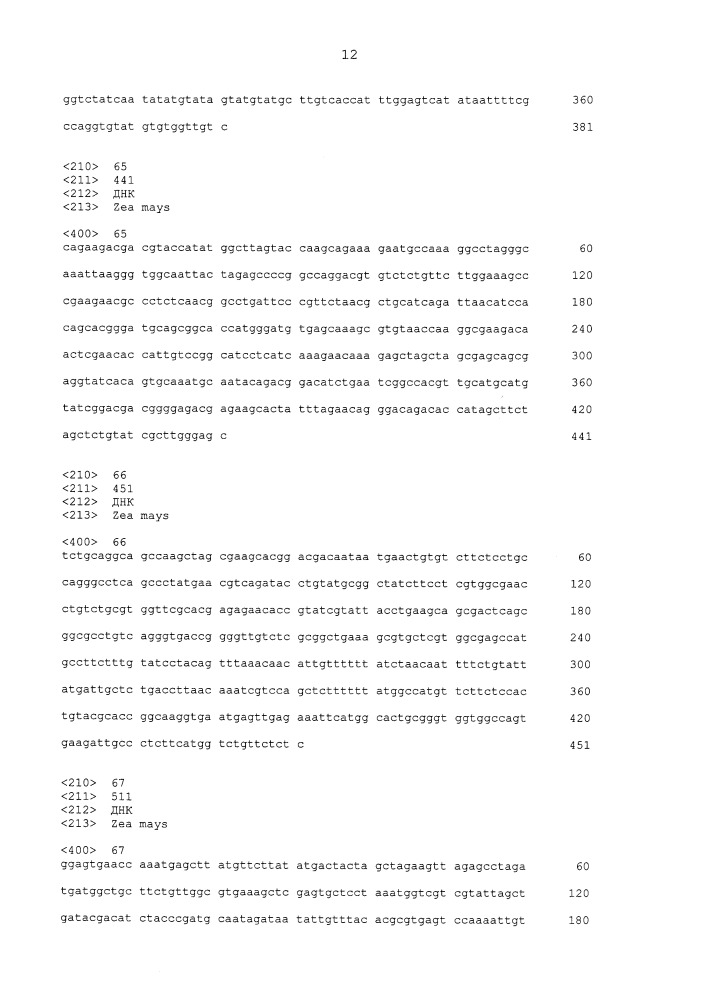 12

ggtctatcaa tatatgtata gtatgtatgc ttgtcaccat ttggagtcat ataattttcg 360

ccaggtgtat gtgtggttgt c 381

<210> 65
<211> 441
<212> ДНК
<213> Zea mays

<400> 65
cagaagacga cgtaccatat ggcttagtac caagcagaaa gaatgccaaa ggcctagggc 60

aaattaaggg tggcaattac tagagccccg gccaggacgt gtctctgttc ttggaaagcc 120

cgaagaacgc cctctcaacg gcctgattcc cgttctaacg ctgcatcaga ttaacatcca 180

cagcacggga tgcagcggca ccatgggatg tgagcaaagc gtgtaaccaa ggcgaagaca 240

actcgaacac cattgtccgg catcctcatc aaagaacaaa gagctagcta gcgagcagcg 300

aggtatcaca gtgcaaatgc aatacagacg gacatctgaa tcggccacgt tgcatgcatg 360

tatcggacga cggggagacg agaagcacta tttagaacag ggacagacac catagcttct 420

agctctgtat cgcttgggag c 441

<210> 66
<211> 451
<212> ДНК
<213> Zea mays

<400> 66
tctgcaggca gccaagctag cgaagcacgg acgacaataa tgaactgtgt cttctcctgc 60

cagggcctca gccctatgaa cgtcagatac ctgtatgcgg ctatcttcct cgtggcgaac 120

ctgtctgcgt ggttcgcacg agagaacacc gtatcgtatt acctgaagca gcgactcagc 180

ggcgcctgtc agggtgaccg gggttgtctc gcggctgaaa gcgtgctcgt ggcgagccat 240

gccttctttg tatcctacag tttaaacaac attgtttttt atctaacaat tttctgtatt 300

atgattgctc tgaccttaac aaatcgtcca gctctttttt atggccatgt tcttctccac 360

tgtacgcacc ggcaaggtga atgagttgag aaattcatgg cactgcgggt ggtggccagt 420

gaagattgcc ctcttcatgg tctgttctct c 451

<210> 67
<211> 511
<212> ДНК
<213> Zea mays

<400> 67
ggagtgaacc aaatgagctt atgttcttat atgactacta gctagaagtt agagcctaga 60

tgatggctgc ttctgttggc gtgaaagctc gagtgctcct aaatggtcgt cgtattagct 120

gatacgacat ctacccgatg caatagataa tattgtttac acgcgtgagt ccaaaattgt 180